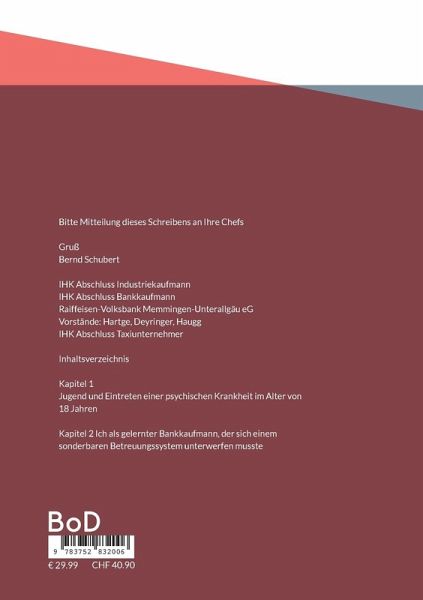 Bitte Mitteilung dieses Schreibens an Ihre Chefs

Gruß
Bernd Schubert

IHK Abschluss Industriekaufmann
IHK Abschluss Bankkaufmann
Raiffeisen-Volksbank Memmingen-Unterallgäu eG
Vorstände: Hartge, Deyringer, Haugg
IHK Abschluss Taxiunternehmer

Inhaltsverzeichnis

Kapitel 1
Jugend und Eintreten einer psychischen Krankheit im Alter von 18 Jahren

Kapitel 2 Ich als gelernter Bankkaufmann, der sich einem sonderbaren Betreuungssystem unterwerfen musste

BoD

9 783752 832006

€ 29.99 CHF 40.90